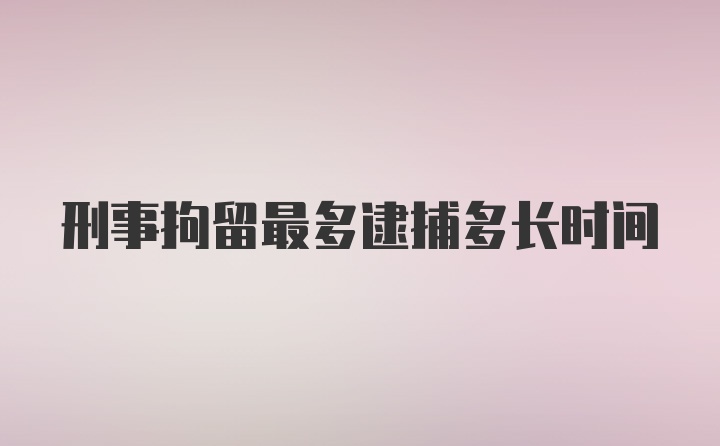 刑事拘留最多逮捕多长时间